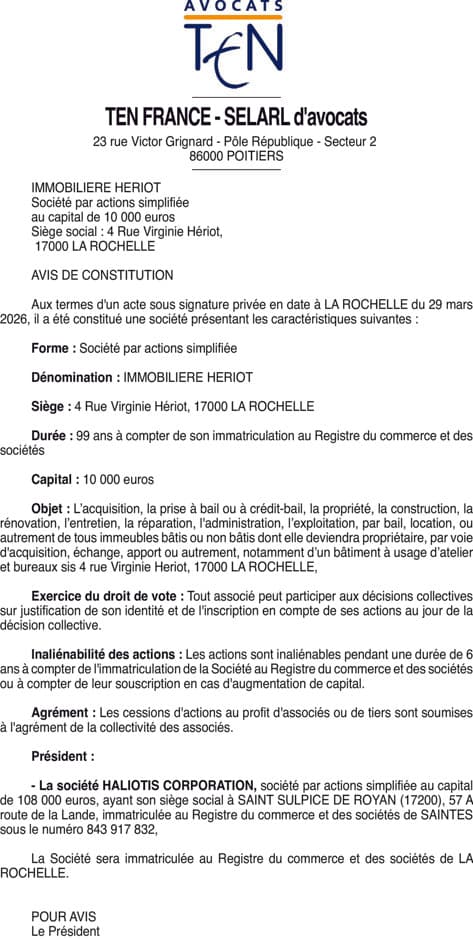 AVOCATS
TEN

TEN FRANCE - SELARL d'avocats
23 rue Victor Grignard - Pôle République - Secteur 2
86000 POITIERS

IMMOBILIERE HERIOT
Société par actions simplifiée
au capital de 10 000 euros
Siège social : 4 Rue Virginie Hériot,
17000 LA ROCHELLE

AVIS DE CONSTITUTION

Aux termes d'un acte sous signature privée en date à LA ROCHELLE du 29 mars 2026, il a été constitué une société présentant les caractéristiques suivantes :

Forme : Société par actions simplifiée

Dénomination : IMMOBILIERE HERIOT

Siège : 4 Rue Virginie Hériot, 17000 LA ROCHELLE

Durée : 99 ans à compter de son immatriculation au Registre du commerce et des sociétés

Capital : 10 000 euros

Objet : L'acquisition, la prise à bail ou à crédit-bail, la propriété, la construction, la rénovation, l'entretien, la réparation, l'administration, l'exploitation, par bail, location, ou autrement de tous immeubles bâtis ou non bâtis dont elle deviendra propriétaire, par voie d'acquisition, échange, apport ou autrement, notamment d'un bâtiment à usage d'atelier et bureaux sis 4 rue Virginie Hériot, 17000 LA ROCHELLE,

Exercice du droit de vote : Tout associé peut participer aux décisions collectives sur justification de son identité et de l'inscription en compte de ses actions au jour de la décision collective.

Inaliénabilité des actions : Les actions sont inaliénables pendant une durée de 6 ans à compter de l'immatriculation de la Société au Registre du commerce et des sociétés ou à compter de leur souscription en cas d'augmentation de capital.

Agrément : Les cessions d'actions au profit d'associés ou de tiers sont soumises à l'agrément de la collectivité des associés.

Président :

- La société HALIOTIS CORPORATION, société par actions simplifiée au capital de 108 000 euros, ayant son siège social à SAINT SULPICE DE ROYAN (17200), 57 A route de la Lande, immatriculée au Registre du commerce et des sociétés de SAINTES sous le numéro 843 917 832,

La Société sera immatriculée au Registre du commerce et des sociétés de LA ROCHELLE.

POUR AVIS
Le Président